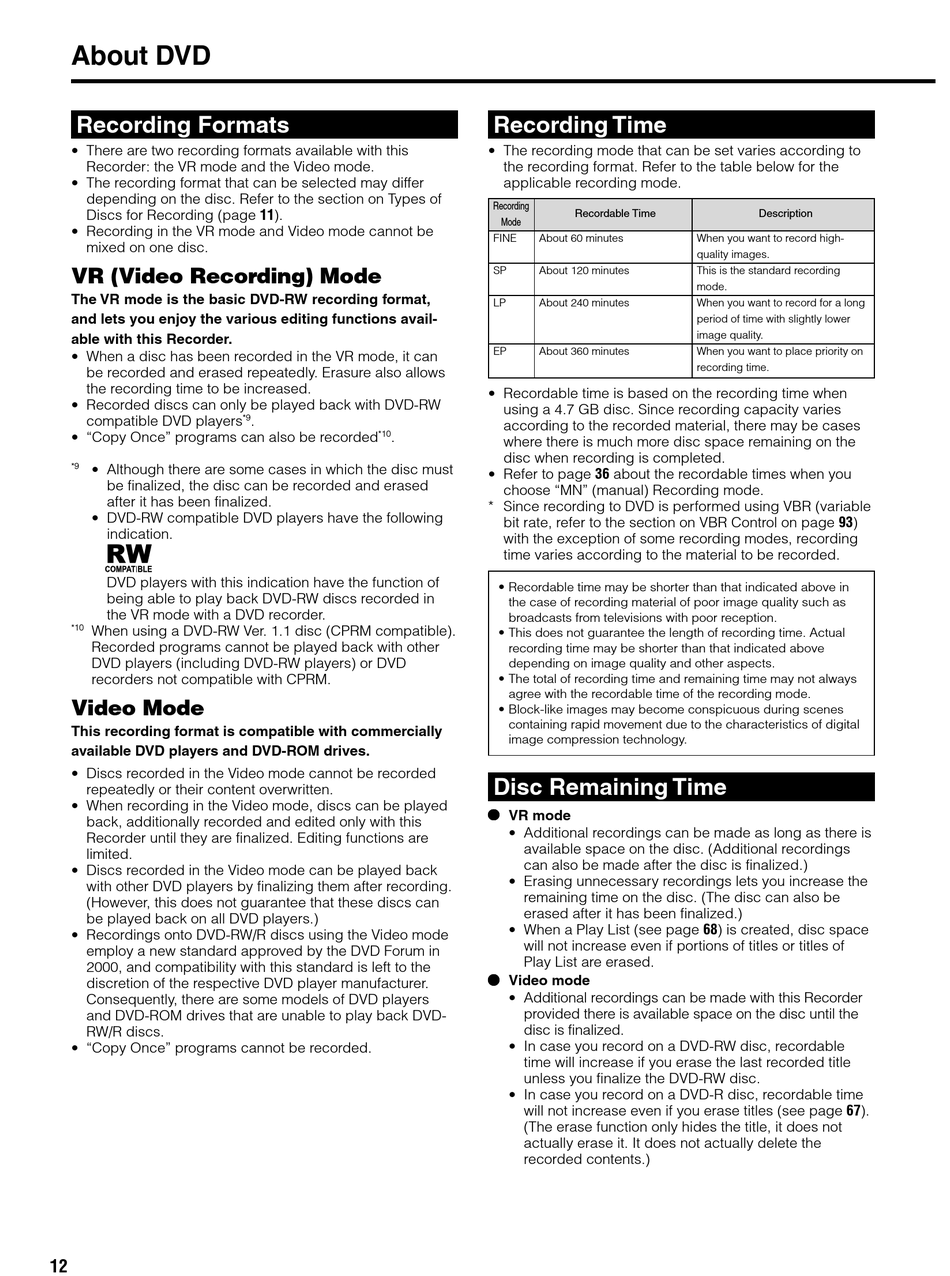 About DVD

Recording Formats

• There are two recording formats available with this Recorder: the VR mode and the Video mode.
• The recording format that can be selected may differ depending on the disc. Refer to the section on Types of Discs for Recording (page 11).
• Recording in the VR mode and Video mode cannot be mixed on one disc.

VR (Video Recording) Mode

The VR mode is the basic DVD-RW recording format, and lets you enjoy the various editing functions available with this Recorder.

• When a disc has been recorded in the VR mode, it can be recorded and erased repeatedly. Erasure also allows the recording time to be increased.
• Recorded discs can only be played back with DVD-RW compatible DVD players$^{*9}$.
• “Copy Once” programs can also be recorded$^{*10}$.

$^{*9}$ • Although there are some cases in which the disc must be finalized, the disc can be recorded and erased after it has been finalized.
• DVD-RW compatible DVD players have the following indication.
RW
COMPATIBLE
DVD players with this indication have the function of being able to play back DVD-RW discs recorded in the VR mode with a DVD recorder.
$^{*10}$ When using a DVD-RW Ver. 1.1 disc (CPRM compatible). Recorded programs cannot be played back with other DVD players (including DVD-RW players) or DVD recorders not compatible with CPRM.

Video Mode

This recording format is compatible with commercially available DVD players and DVD-ROM drives.

• Discs recorded in the Video mode cannot be recorded repeatedly or their content overwritten.
• When recording in the Video mode, discs can be played back, additionally recorded and edited only with this Recorder until they are finalized. Editing functions are limited.
• Discs recorded in the Video mode can be played back with other DVD players by finalizing them after recording. (However, this does not guarantee that these discs can be played back on all DVD players.)
• Recordings onto DVD-RW/R discs using the Video mode employ a new standard approved by the DVD Forum in 2000, and compatibility with this standard is left to the discretion of the respective DVD player manufacturer. Consequently, there are some models of DVD players and DVD-ROM drives that are unable to play back DVD-RW/R discs.
• “Copy Once” programs cannot be recorded.

Recording Time

• The recording mode that can be set varies according to the recording format. Refer to the table below for the applicable recording mode.

| Recording Mode | Recordable Time | Description |
|---|---|---|
| FINE | About 60 minutes | When you want to record high-quality images. |
| SP | About 120 minutes | This is the standard recording mode. |
| LP | About 240 minutes | When you want to record for a long period of time with slightly lower image quality. |
| EP | About 360 minutes | When you want to place priority on recording time. |

• Recordable time is based on the recording time when using a 4.7 GB disc. Since recording capacity varies according to the recorded material, there may be cases where there is much more disc space remaining on the disc when recording is completed.
• Refer to page 36 about the recordable times when you choose “MN” (manual) Recording mode.
* Since recording to DVD is performed using VBR (variable bit rate, refer to the section on VBR Control on page 93) with the exception of some recording modes, recording time varies according to the material to be recorded.

• Recordable time may be shorter than that indicated above in the case of recording material of poor image quality such as broadcasts from televisions with poor reception.
• This does not guarantee the length of recording time. Actual recording time may be shorter than that indicated above depending on image quality and other aspects.
• The total of recording time and remaining time may not always agree with the recordable time of the recording mode.
• Block-like images may become conspicuous during scenes containing rapid movement due to the characteristics of digital image compression technology.

Disc Remaining Time

● VR mode
• Additional recordings can be made as long as there is available space on the disc. (Additional recordings can also be made after the disc is finalized.)
• Erasing unnecessary recordings lets you increase the remaining time on the disc. (The disc can also be erased after it has been finalized.)
• When a Play List (see page 68) is created, disc space will not increase even if portions of titles or titles of Play List are erased.
● Video mode
• Additional recordings can be made with this Recorder provided there is available space on the disc until the disc is finalized.
• In case you record on a DVD-RW disc, recordable time will increase if you erase the last recorded title unless you finalize the DVD-RW disc.
• In case you record on a DVD-R disc, recordable time will not increase even if you erase titles (see page 67). (The erase function only hides the title, it does not actually erase it. It does not actually delete the recorded contents.)

12